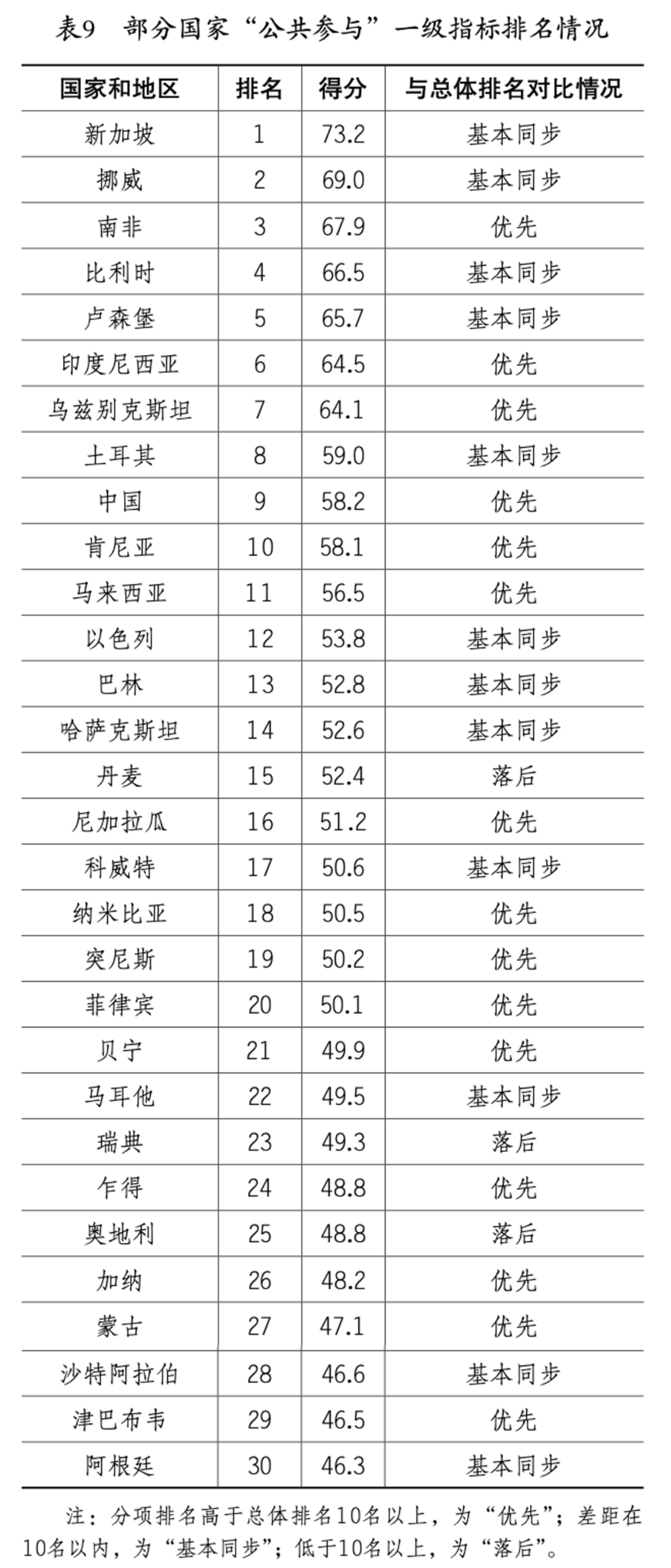 表9 部分国家“公共参与”一级指标排名情况

| 国家和地区 | 排名 | 得分 | 与总体排名对比情况 |
|---|---|---|---|
| 新加坡 | 1 | 73.2 | 基本同步 |
| 挪威 | 2 | 69.0 | 基本同步 |
| 南非 | 3 | 67.9 | 优先 |
| 比利时 | 4 | 66.5 | 基本同步 |
| 卢森堡 | 5 | 65.7 | 基本同步 |
| 印度尼西亚 | 6 | 64.5 | 优先 |
| 乌兹别克斯坦 | 7 | 64.1 | 优先 |
| 土耳其 | 8 | 59.0 | 基本同步 |
| 中国 | 9 | 58.2 | 优先 |
| 肯尼亚 | 10 | 58.1 | 优先 |
| 马来西亚 | 11 | 56.5 | 优先 |
| 以色列 | 12 | 53.8 | 基本同步 |
| 巴林 | 13 | 52.8 | 基本同步 |
| 哈萨克斯坦 | 14 | 52.6 | 基本同步 |
| 丹麦 | 15 | 52.4 | 落后 |
| 尼加拉瓜 | 16 | 51.2 | 优先 |
| 科威特 | 17 | 50.6 | 基本同步 |
| 纳米比亚 | 18 | 50.5 | 优先 |
| 突尼斯 | 19 | 50.2 | 优先 |
| 菲律宾 | 20 | 50.1 | 优先 |
| 贝宁 | 21 | 49.9 | 优先 |
| 马耳他 | 22 | 49.5 | 基本同步 |
| 瑞典 | 23 | 49.3 | 落后 |
| 乍得 | 24 | 48.8 | 优先 |
| 奥地利 | 25 | 48.8 | 落后 |
| 加纳 | 26 | 48.2 | 优先 |
| 蒙古 | 27 | 47.1 | 优先 |
| 沙特阿拉伯 | 28 | 46.6 | 基本同步 |
| 津巴布韦 | 29 | 46.5 | 优先 |
| 阿根廷 | 30 | 46.3 | 基本同步 |

注：分项排名高于总体排名10名以上，为“优先”；差距在10名以内，为“基本同步”；低于10名以上，为“落后”。